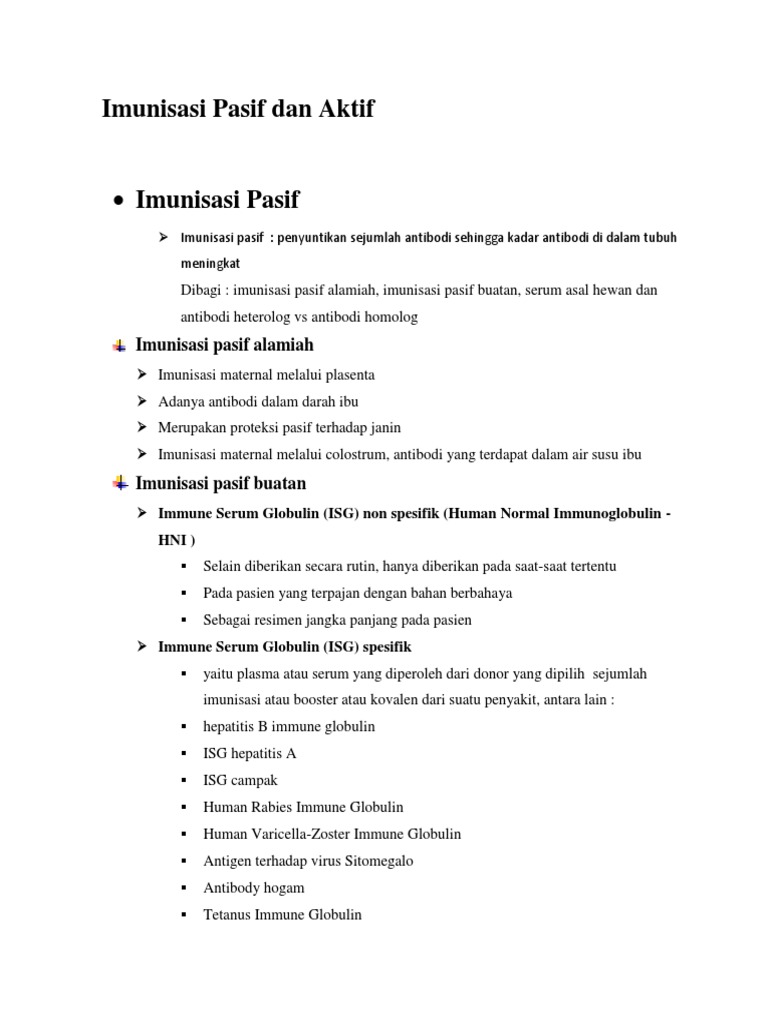 Imunisasi Pasif dan Aktif

• Imunisasi Pasif

➢ Imunisasi pasif : penyuntikan sejumlah antibodi sehingga kadar antibodi di dalam tubuh meningkat
Dibagi : imunisasi pasif alamiah, imunisasi pasif buatan, serum asal hewan dan antibodi heterolog vs antibodi homolog

Imunisasi pasif alamiah

➢ Imunisasi maternal melalui plasenta
➢ Adanya antibodi dalam darah ibu
➢ Merupakan proteksi pasif terhadap janin
➢ Imunisasi maternal melalui colostrum, antibodi yang terdapat dalam air susu ibu

Imunisasi pasif buatan

➢ Immune Serum Globulin (ISG) non spesifik (Human Normal Immunoglobulin - HNI )
▪ Selain diberikan secara rutin, hanya diberikan pada saat-saat tertentu
▪ Pada pasien yang terpajan dengan bahan berbahaya
▪ Sebagai resimen jangka panjang pada pasien
➢ Immune Serum Globulin (ISG) spesifik
▪ yaitu plasma atau serum yang diperoleh dari donor yang dipilih sejumlah imunisasi atau booster atau kovalen dari suatu penyakit, antara lain :
▪ hepatitis B immune globulin
▪ ISG hepatitis A
▪ ISG campak
▪ Human Rabies Immune Globulin
▪ Human Varicella-Zoster Immune Globulin
▪ Antigen terhadap virus Sitomegalo
▪ Antibody hogam
▪ Tetanus Immune Globulin